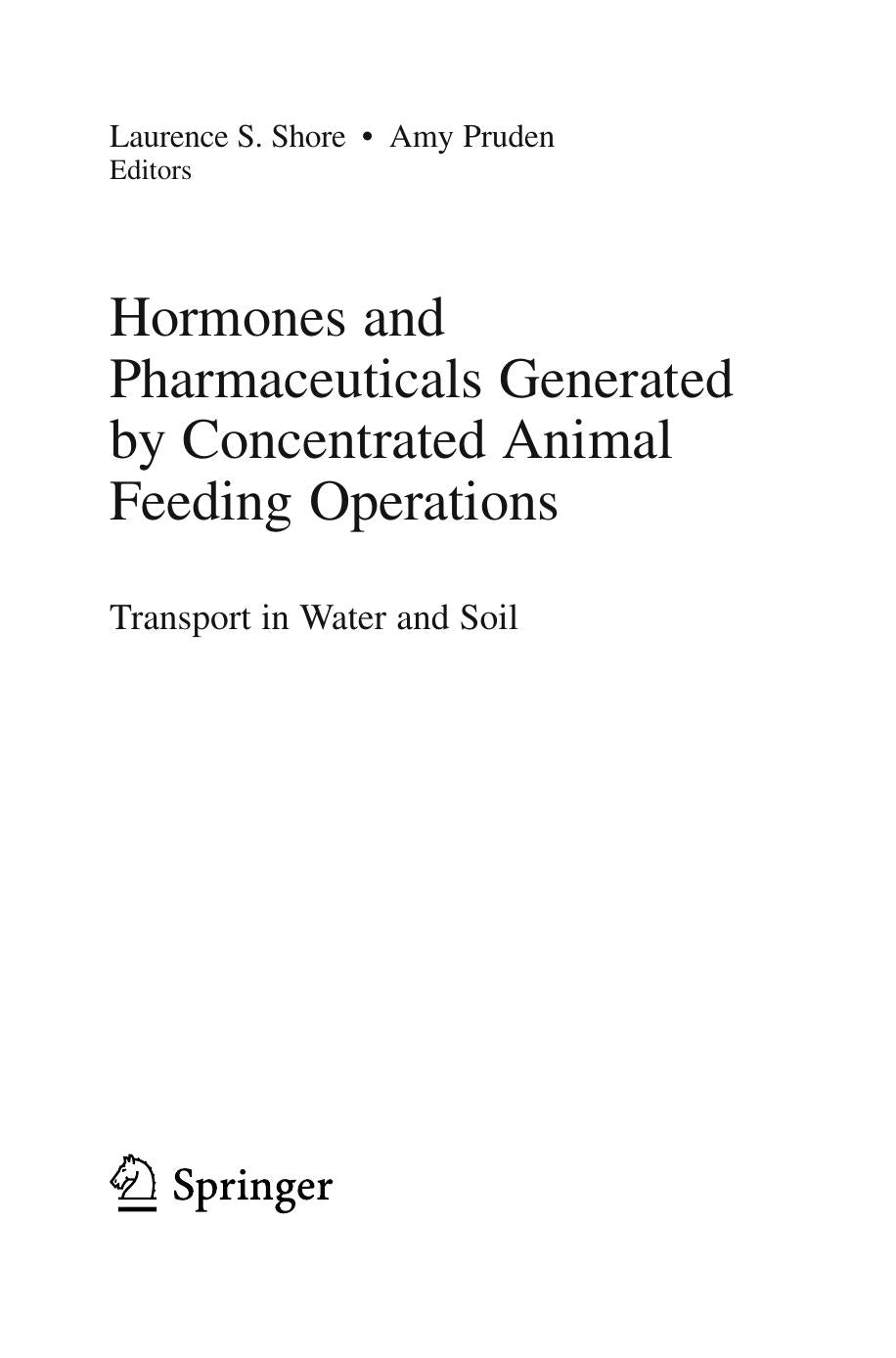 Laurence S. Shore • Amy Pruden
Editors

Hormones and Pharmaceuticals Generated by Concentrated Animal Feeding Operations

Transport in Water and Soil

Springer